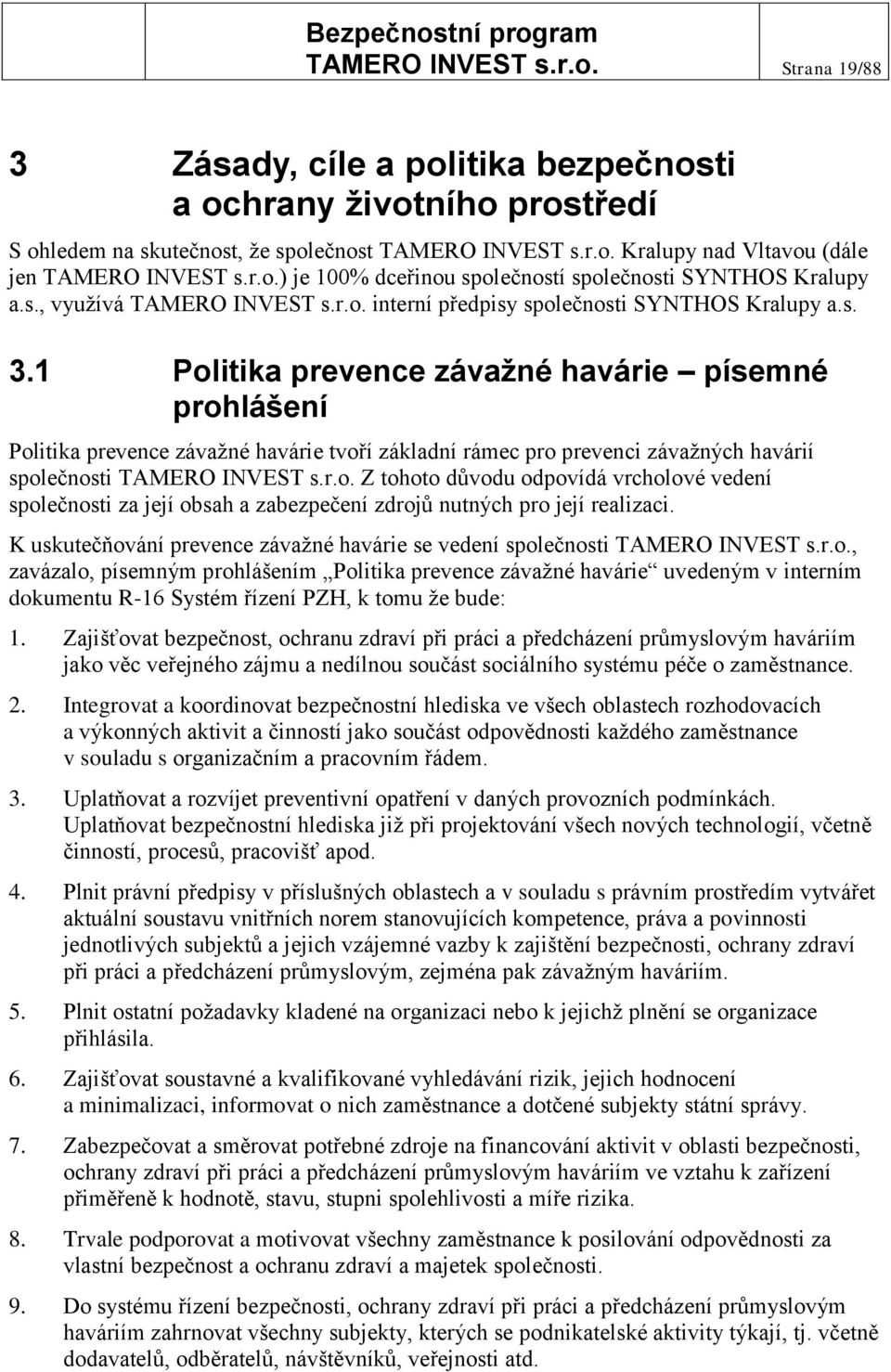 Bezpečnostní program
TAMERO INVEST s.r.o.

Strana 19/88

3 Zásady, cíle a politika bezpečnosti a ochrany životního prostředí

S ohledem na skutečnost, že společnost TAMERO INVEST s.r.o. Kralupy nad Vltavou (dále jen TAMERO INVEST s.r.o.) je 100% dceřinou společností společnosti SYNTHOS Kralupy a.s., využívá TAMERO INVEST s.r.o. interní předpisy společnosti SYNTHOS Kralupy a.s.

3.1 Politika prevence závažné havárie – písemné prohlášení

Politika prevence závažné havárie tvoří základní rámec pro prevenci závažných havárií společnosti TAMERO INVEST s.r.o. Z tohoto důvodu odpovídá vrcholové vedení společnosti za její obsah a zabezpečení zdrojů nutných pro její realizaci.

K uskutečňování prevence závažné havárie se vedení společnosti TAMERO INVEST s.r.o., zavázalo, písemným prohlášením „Politika prevence závažné havárie“ uvedeným v interním dokumentu R-16 Systém řízení PZH, k tomu že bude:

1. Zajišťovat bezpečnost, ochranu zdraví při práci a předcházení průmyslovým haváriím jako věc veřejného zájmu a nedílnou součást sociálního systému péče o zaměstnance.

2. Integrovat a koordinovat bezpečnostní hlediska ve všech oblastech rozhodovacích a výkonných aktivit a činností jako součást odpovědnosti každého zaměstnance v souladu s organizačním a pracovním řádem.

3. Uplatňovat a rozvíjet preventivní opatření v daných provozních podmínkách. Uplatňovat bezpečnostní hlediska již při projektování všech nových technologií, včetně činností, procesů, pracovišť apod.

4. Plnit právní předpisy v příslušných oblastech a v souladu s právním prostředím vytvářet aktuální soustavu vnitřních norem stanovujících kompetence, práva a povinnosti jednotlivých subjektů a jejich vzájemné vazby k zajištění bezpečnosti, ochrany zdraví při práci a předcházení průmyslovým, zejména pak závažným haváriím.

5. Plnit ostatní požadavky kladené na organizaci nebo k jejichž plnění se organizace přihlásila.

6. Zajišťovat soustavné a kvalifikované vyhledávání rizik, jejich hodnocení a minimalizaci, informovat o nich zaměstnance a dotčené subjekty státní správy.

7. Zabezpečovat a směrovat potřebné zdroje na financování aktivit v oblasti bezpečnosti, ochrany zdraví při práci a předcházení průmyslovým haváriím ve vztahu k zařízení přiměřeně k hodnotě, stavu, stupni spolehlivosti a míře rizika.

8. Trvale podporovat a motivovat všechny zaměstnance k posilování odpovědnosti za vlastní bezpečnost a ochranu zdraví a majetek společnosti.

9. Do systému řízení bezpečnosti, ochrany zdraví při práci a předcházení průmyslovým haváriím zahrnovat všechny subjekty, kterých se podnikatelské aktivity týkají, tj. včetně dodavatelů, odběratelů, návštěvníků, veřejnosti atd.